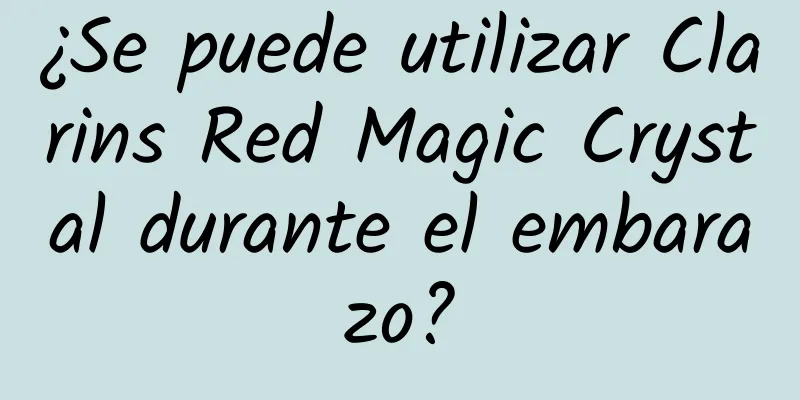 ¿Se puede utilizar Clarins Red Magic Crystal durante el embarazo?